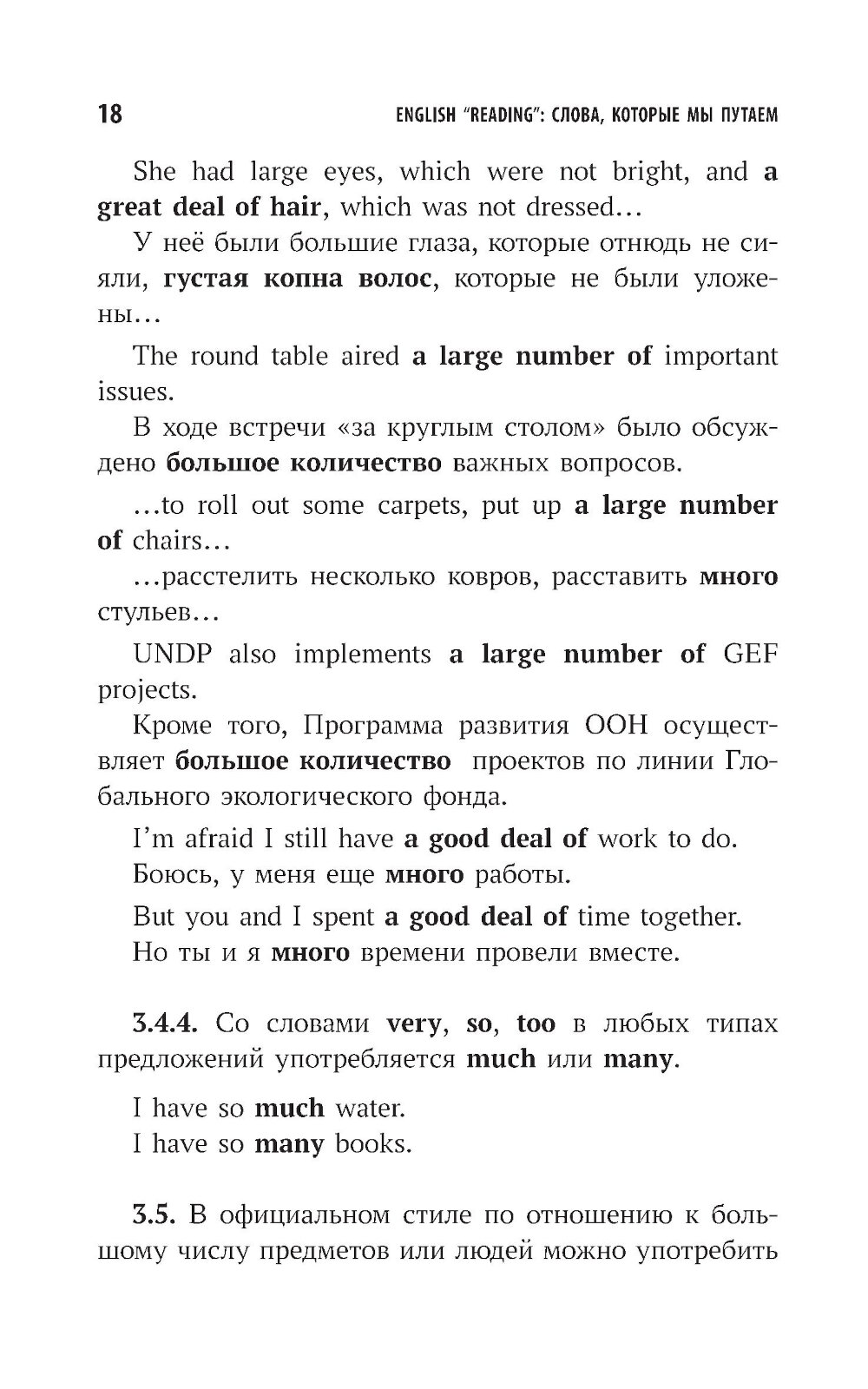 18 ENGLISH "READING": СЛОВА, КОТОРЫЕ МЫ ПУТАЕМ

She had large eyes, which were not bright, and a great deal of hair, which was not dressed…

У неё были большие глаза, которые отнюдь не сияли, густая копна волос, которые не были уложены…

The round table aired a large number of important issues.

В ходе встречи «за круглым столом» было обсуждено большое количество важных вопросов.

…to roll out some carpets, put up a large number of chairs…

…расстелить несколько ковров, расставить много стульев…

UNDP also implements a large number of GEF projects.

Кроме того, Программа развития ООН осуществляет большое количество проектов по линии Глобального экологического фонда.

I'm afraid I still have a good deal of work to do.

Боюсь, у меня еще много работы.

But you and I spent a good deal of time together.

Но ты и я много времени провели вместе.

3.4.4. Со словами very, so, too в любых типах предложений употребляется much или many.

I have so much water.

I have so many books.

3.5. В официальном стиле по отношению к большому числу предметов или людей можно употребить